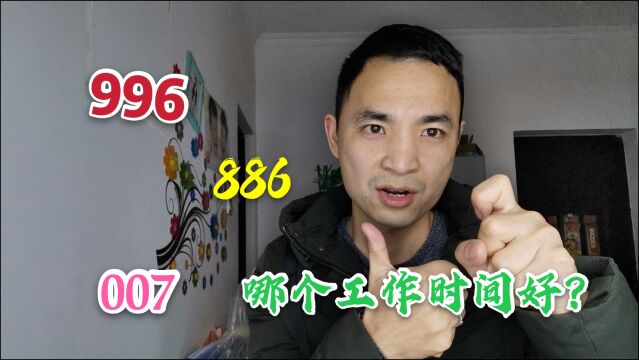 996

886

007

哪个工作时间好？